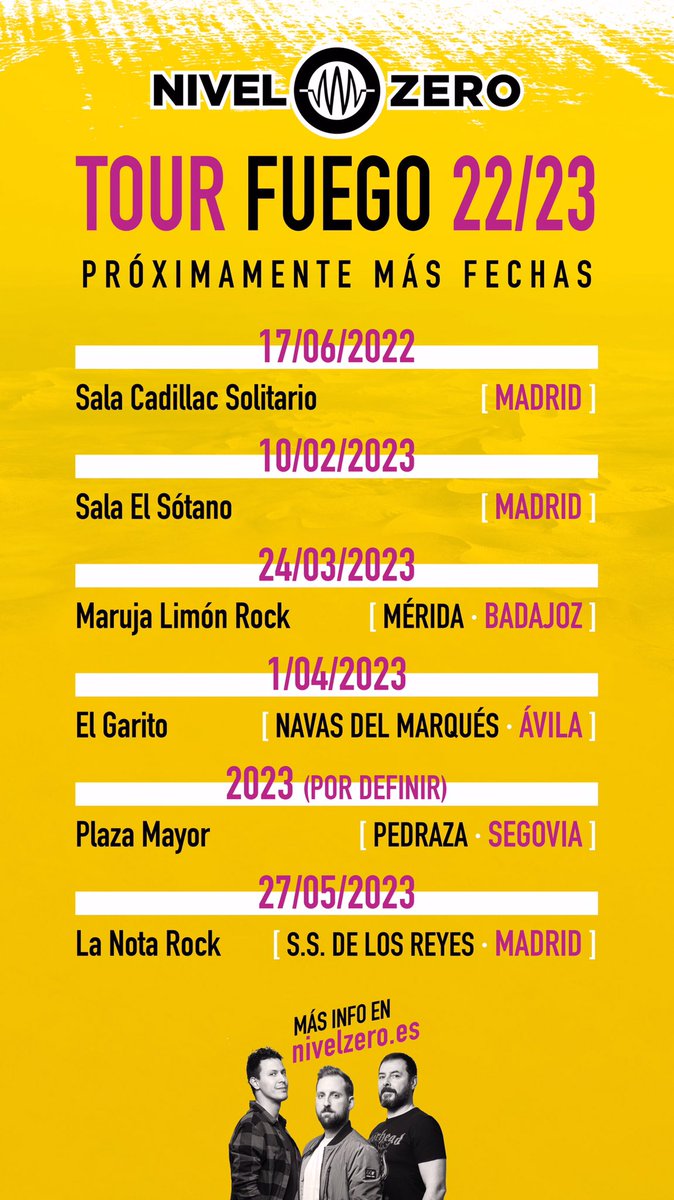 NIVEL ZERO

TOUR FUEGO 22/23

PRÓXIMAMENTE MÁS FECHAS

17/06/2022
Sala Cadillac Solitario [ MADRID ]

10/02/2023
Sala El Sótano [ MADRID ]

24/03/2023
Maruja Limón Rock [ MÉRIDA · BADAJOZ ]

1/04/2023
El Garito [ NAVAS DEL MARQUÉS · ÁVILA ]

2023 (POR DEFINIR)
Plaza Mayor [ PEDRAZA · SEGOVIA ]

27/05/2023
La Nota Rock [ S.S. DE LOS REYES · MADRID ]

MÁS INFO EN
nivelzero.es